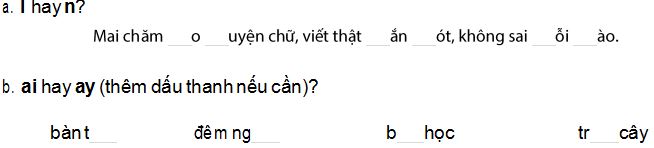 a. l hay n?

Mai chăm ___o ___uyện chữ, viết thật ___ắn ___ót, không sai ___ỗi ___ào.

b. ai hay ay (thêm dấu thanh nếu cần)?

bàn t___ đêm ng___ b___ học tr___ cây